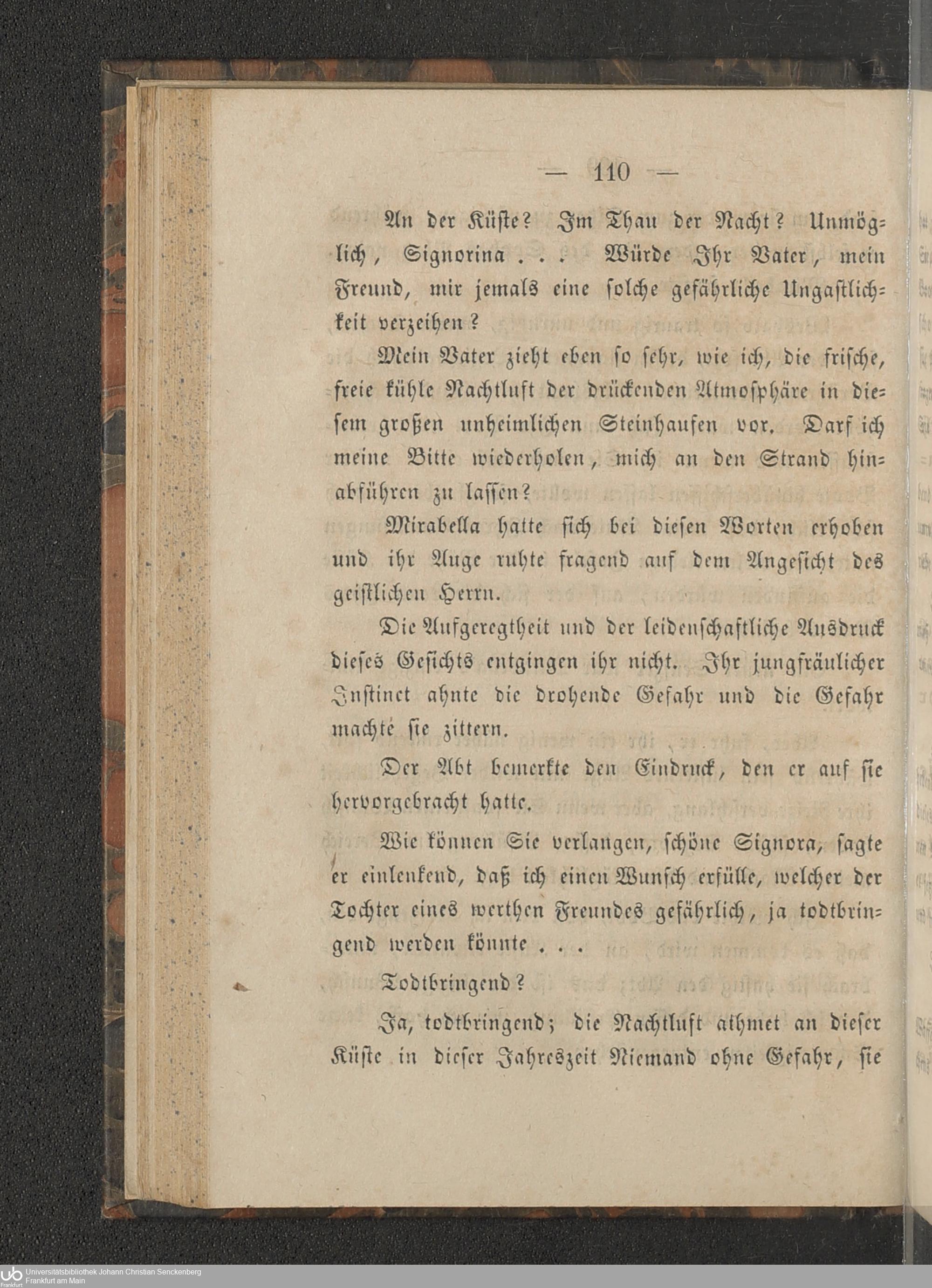 — 110 —

An der Küste? Im Thau der Nacht? Unmöglich, Signorina . . . Würde Ihr Vater, mein Freund, mir jemals eine solche gefährliche Ungastlichkeit verzeihen?

Mein Vater zieht eben so sehr, wie ich, die frische, freie kühle Nachtluft der drückenden Atmosphäre in diesem großen unheimlichen Steinhaufen vor. Darf ich meine Bitte wiederholen, mich an den Strand hinabführen zu lassen?

Mirabella hatte sich bei diesen Worten erhoben und ihr Auge ruhte fragend auf dem Angesicht des geistlichen Herrn.

Die Aufgeregtheit und der leidenschaftliche Ausdruck dieses Gesichts entgingen ihr nicht. Ihr jungfräulicher Instinct ahnte die drohende Gefahr und die Gefahr machte sie zittern.

Der Abt bemerkte den Eindruck, den er auf sie hervorgebracht hatte.

Wie können Sie verlangen, schöne Signora, sagte er einlenkend, daß ich einen Wunsch erfülle, welcher der Tochter eines werthen Freundes gefährlich, ja todtbringend werden könnte . . .

Todtbringend?

Ja, todtbringend; die Nachtluft athmet an dieser Küste in dieser Jahreszeit Niemand ohne Gefahr, sie

Universitätsbibliothek Johann Christian Senckenberg
Frankfurt am Main